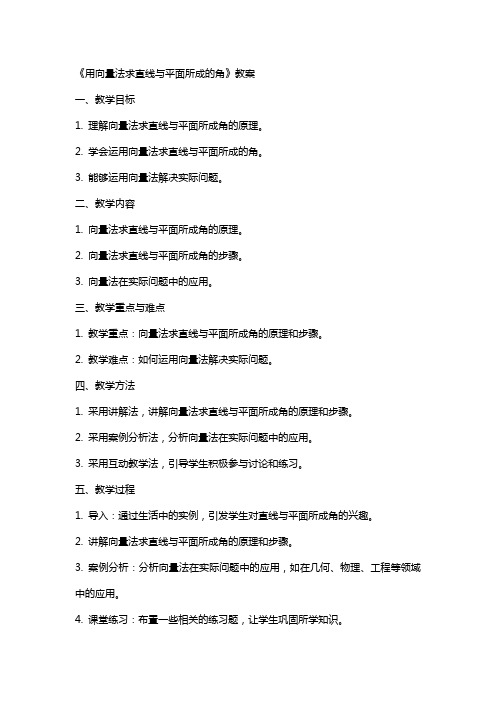 《用向量法求直线与平面所成的角》教案

一、教学目标

1. 理解向量法求直线与平面所成角的原理。

2. 学会运用向量法求直线与平面所成的角。

3. 能够运用向量法解决实际问题。

二、教学内容

1. 向量法求直线与平面所成角的原理。

2. 向量法求直线与平面所成角的步骤。

3. 向量法在实际问题中的应用。

三、教学重点与难点

1. 教学重点：向量法求直线与平面所成角的原理和步骤。

2. 教学难点：如何运用向量法解决实际问题。

四、教学方法

1. 采用讲解法，讲解向量法求直线与平面所成角的原理和步骤。

2. 采用案例分析法，分析向量法在实际问题中的应用。

3. 采用互动教学法，引导学生积极参与讨论和练习。

五、教学过程

1. 导入：通过生活中的实例，引发学生对直线与平面所成角的兴趣。

2. 讲解向量法求直线与平面所成角的原理和步骤。

3. 案例分析：分析向量法在实际问题中的应用，如在几何、物理、工程等领域中的应用。

4. 课堂练习：布置一些相关的练习题，让学生巩固所学知识。